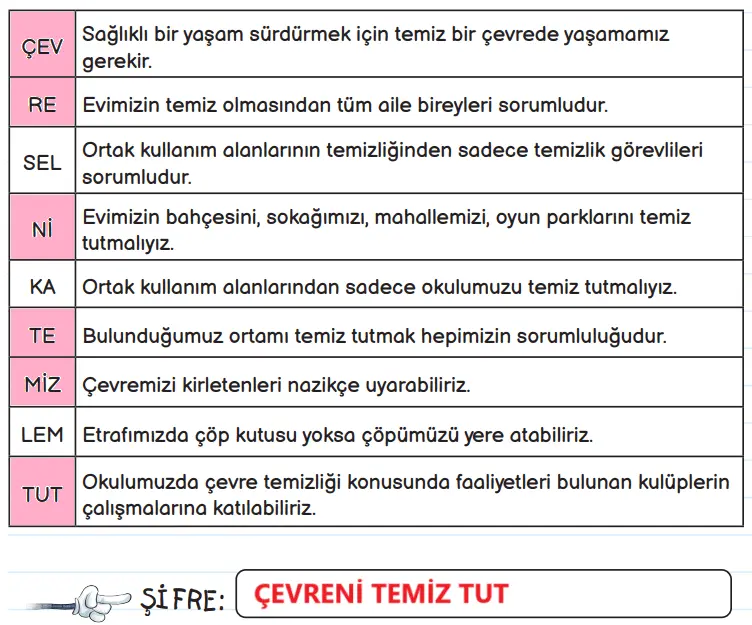 | ÇEV | Sağlıklı bir yaşam sürdürmek için temiz bir çevrede yaşamamız gerekir. |
|---|---|
| RE | Evimizin temiz olmasından tüm aile bireyleri sorumludur. |
| SEL | Ortak kullanım alanlarının temizliğinden sadece temizlik görevlileri sorumludur. |
| Nİ | Evimizin bahçesini, sokağımızı, mahallemizi, oyun parklarını temiz tutmalıyız. |
| KA | Ortak kullanım alanlarından sadece okulumuzu temiz tutmalıyız. |
| TE | Bulunduğumuz ortamı temiz tutmak hepimizin sorumluluğudur. |
| MİZ | Çevremizi kirletenleri nazikçe uyarabiliriz. |
| LEM | Etrafımızda çöp kutusu yoksa çöpümüzü yere atabiliriz. |
| TUT | Okulumuzda çevre temizliği konusunda faaliyetleri bulunan kulüplerin çalışmalarına katılabiliriz. |

ŞİFRE: ÇEVRENİ TEMİZ TUT